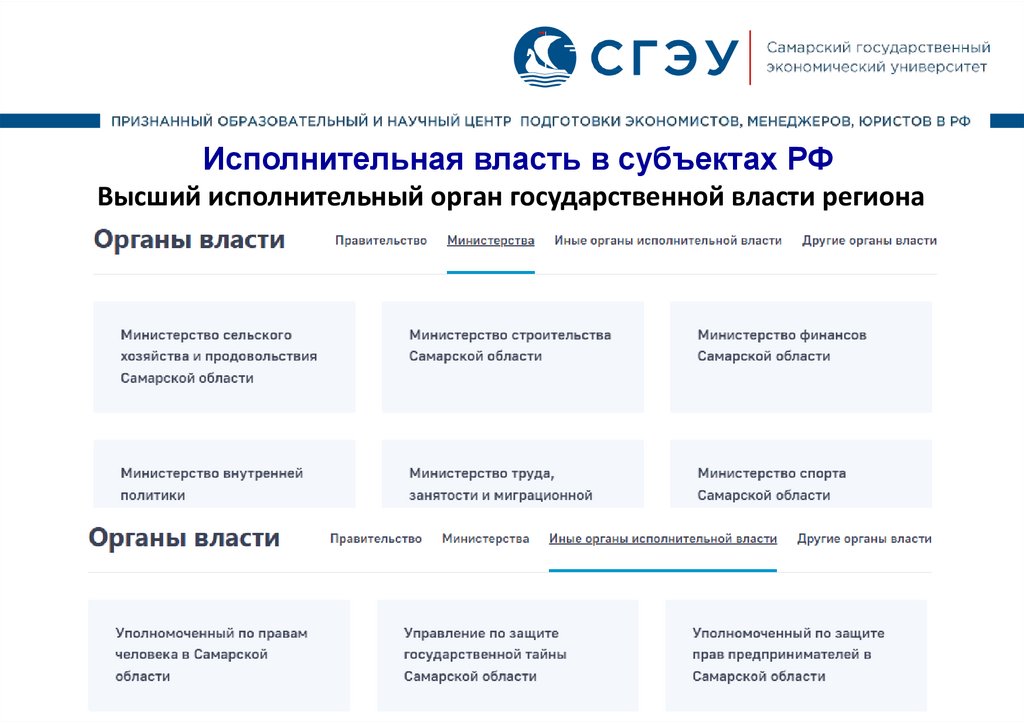 СГЭУ
Самарский государственный экономический университет

ПРИЗНАННЫЙ ОБРАЗОВАТЕЛЬНЫЙ И НАУЧНЫЙ ЦЕНТР ПОДГОТОВКИ ЭКОНОМИСТОВ, МЕНЕДЖЕРОВ, ЮРИСТОВ В РФ

Исполнительная власть в субъектах РФ
Высший исполнительный орган государственной власти региона

Органы власти
Правительство Министерства Иные органы исполнительной власти Другие органы власти

Министерство сельского хозяйства и продовольствия Самарской области

Министерство строительства Самарской области

Министерство финансов Самарской области

Министерство внутренней политики

Министерство труда, занятости и миграционной

Министерство спорта Самарской области

Органы власти
Правительство Министерства Иные органы исполнительной власти Другие органы власти

Уполномоченный по правам человека в Самарской области

Управление по защите государственной тайны Самарской области

Уполномоченный по защите прав предпринимателей в Самарской области